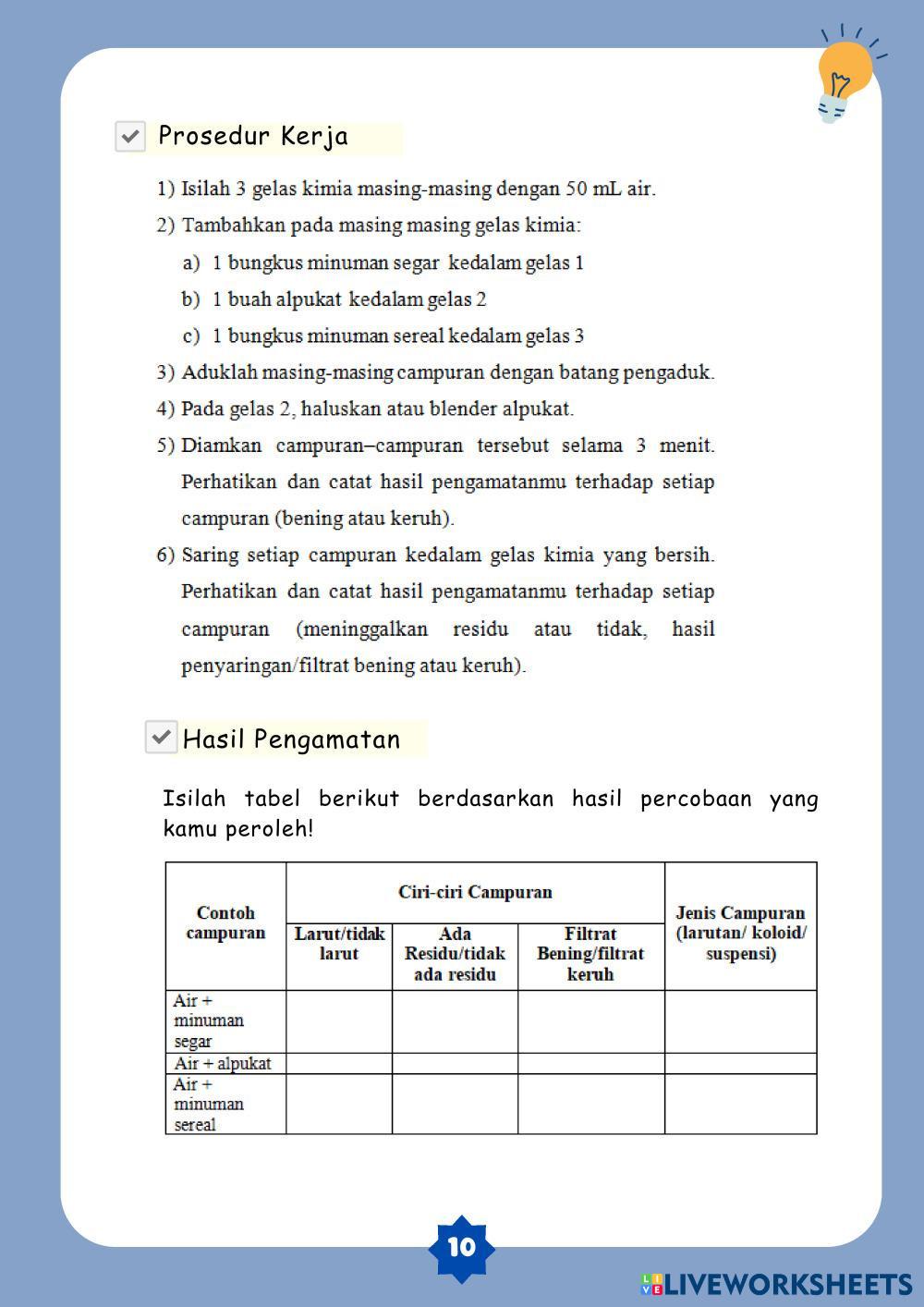 Prosedur Kerja

1) Isilah 3 gelas kimia masing-masing dengan 50 mL air.

2) Tambahkan pada masing masing gelas kimia:

a) 1 bungkus minuman segar kedalam gelas 1

b) 1 buah alpukat kedalam gelas 2

c) 1 bungkus minuman sereal kedalam gelas 3

3) Aduklah masing-masing campuran dengan batang pengaduk.

4) Pada gelas 2, haluskan atau blender alpukat.

5) Diamkan campuran–campuran tersebut selama 3 menit. Perhatikan dan catat hasil pengamatanmu terhadap setiap campuran (bening atau keruh).

6) Saring setiap campuran kedalam gelas kimia yang bersih. Perhatikan dan catat hasil pengamatanmu terhadap setiap campuran (meninggalkan residu atau tidak, hasil penyaringan/filtrat bening atau keruh).

Hasil Pengamatan

Isilah tabel berikut berdasarkan hasil percobaan yang kamu peroleh!

| Contoh campuran | Ciri-ciri Campuran: Larut/tidak larut | Ciri-ciri Campuran: Ada Residu/tidak ada residu | Ciri-ciri Campuran: Filtrat Bening/filtrat keruh | Jenis Campuran (larutan/ koloid/ suspensi) |
|---|---|---|---|---|
| Air + minuman segar | | | | |
| Air + alpukat | | | | |
| Air + minuman sereal | | | | |

10

LIVEWORKSHEETS